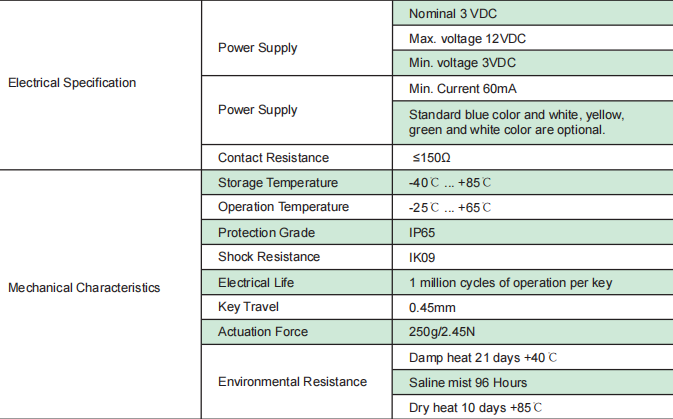 | | | |
|---|---|---|
| Electrical Specification | Power Supply | Nominal 3 VDC |
| | | Max. voltage 12VDC |
| | | Min. voltage 3VDC |
| | Power Supply | Min. Current 60mA |
| | | Standard blue color and white, yellow, green and white color are optional. |
| | Contact Resistance | ≤150Ω |
| Mechanical Characteristics | Storage Temperature | -40℃ ... +85℃ |
| | Operation Temperature | -25℃ ... +65℃ |
| | Protection Grade | IP65 |
| | Shock Resistance | IK09 |
| | Electrical Life | 1 million cycles of operation per key |
| | Key Travel | 0.45mm |
| | Actuation Force | 250g/2.45N |
| | Environmental Resistance | Damp heat 21 days +40℃ |
| | | Saline mist 96 Hours |
| | | Dry heat 10 days +85℃ |